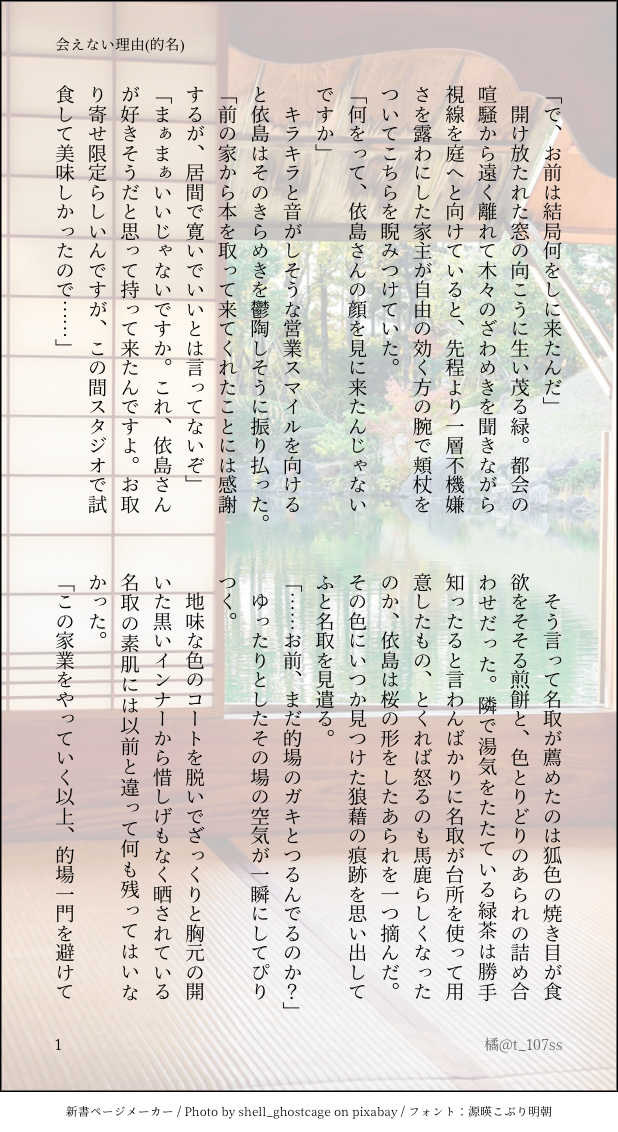 会えない理由(的名)

「で、お前は結局何をしに来たんだ」
開け放たれた窓の向こうに生い茂る緑。都会の喧騒から遠く離れて木々のざわめきを聞きながら視線を庭へと向けていると、先程より一層不機嫌さを露わにした家主が自由の効く方の腕で頬杖をついてこちらを睨みつけていた。
「何をって、依島さんの顔を見に来たんじゃないですか」
キラキラと音がしそうな営業スマイルを向けると依島はそのきらめきを鬱陶しそうに振り払った。
「前の家から本を取って来てくれたことには感謝するが、居間で寛いでいいとは言ってないぞ」
「まぁまぁいいじゃないですか。これ、依島さんが好きそうだと思って持って来たんですよ。お取り寄せ限定らしいんですが、この間スタジオで試食して美味しかったので……」

そう言って名取が薦めたのは狐色の焼き目が食欲をそそる煎餅と、色とりどりのあられの詰め合わせだった。隣で湯気をたてている緑茶は勝手知ったると言わんばかりに名取が台所を使って用意したもの、とくれば怒るのも馬鹿らしくなったのか、依島は桜の形をしたあられを一つ摘んだ。その色にいつか見つけた狼藉の痕跡を思い出してふと名取を見遣る。
「……お前、まだ的場のガキとつるんでるのか？」
ゆったりとしたその場の空気が一瞬にしてぴりつく。
地味な色のコートを脱いでざっくりと胸元の開いた黒いインナーから惜しげもなく晒されている名取の素肌には以前と違って何も残ってはいなかった。
「この家業をやっていく以上、的場一門を避けて

1
橘@t_107ss

新書ページメーカー / Photo by shell_ghostcage on pixabay / フォント：源暎こぶり明朝